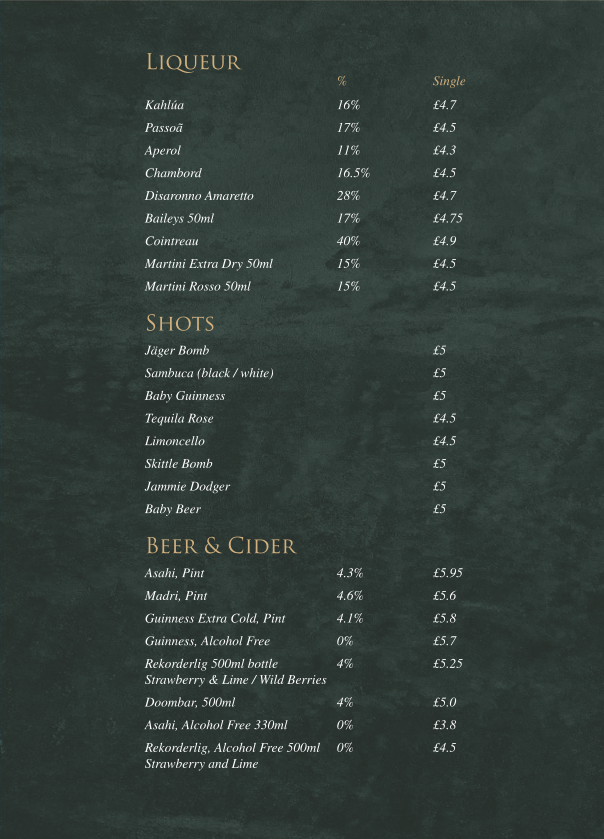 LIQUEUR

| | % | Single |
|---|---|---|
| Kahlúa | 16% | £4.7 |
| Passoã | 17% | £4.5 |
| Aperol | 11% | £4.3 |
| Chambord | 16.5% | £4.5 |
| Disaronno Amaretto | 28% | £4.7 |
| Baileys 50ml | 17% | £4.75 |
| Cointreau | 40% | £4.9 |
| Martini Extra Dry 50ml | 15% | £4.5 |
| Martini Rosso 50ml | 15% | £4.5 |

SHOTS

| | |
|---|---|
| Jäger Bomb | £5 |
| Sambuca (black / white) | £5 |
| Baby Guinness | £5 |
| Tequila Rose | £4.5 |
| Limoncello | £4.5 |
| Skittle Bomb | £5 |
| Jammie Dodger | £5 |
| Baby Beer | £5 |

BEER & CIDER

| | | |
|---|---|---|
| Asahi, Pint | 4.3% | £5.95 |
| Madri, Pint | 4.6% | £5.6 |
| Guinness Extra Cold, Pint | 4.1% | £5.8 |
| Guinness, Alcohol Free | 0% | £5.7 |
| Rekorderlig 500ml bottle Strawberry & Lime / Wild Berries | 4% | £5.25 |
| Doombar, 500ml | 4% | £5.0 |
| Asahi, Alcohol Free 330ml | 0% | £3.8 |
| Rekorderlig, Alcohol Free 500ml Strawberry and Lime | 0% | £4.5 |